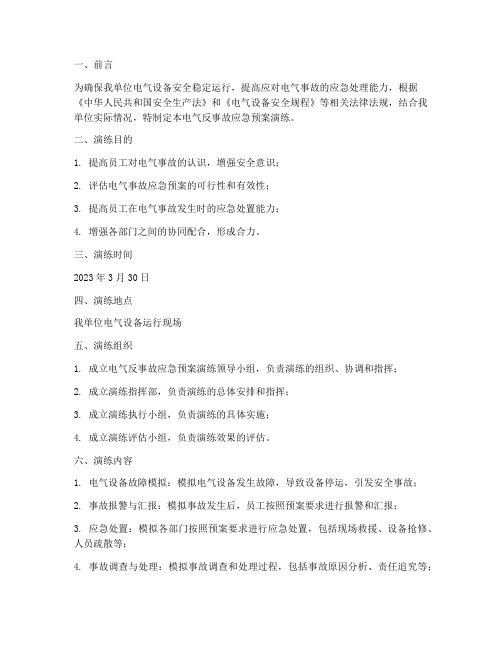 一、前言

为确保我单位电气设备安全稳定运行，提高应对电气事故的应急处理能力，根据《中华人民共和国安全生产法》和《电气设备安全规程》等相关法律法规，结合我单位实际情况，特制定本电气反事故应急预案演练。

二、演练目的

1. 提高员工对电气事故的认识，增强安全意识；

2. 评估电气事故应急预案的可行性和有效性；

3. 提高员工在电气事故发生时的应急处置能力；

4. 增强各部门之间的协同配合，形成合力。

三、演练时间

2023 年 3 月 30 日

四、演练地点

我单位电气设备运行现场

五、演练组织

1. 成立电气反事故应急预案演练领导小组，负责演练的组织、协调和指挥；

2. 成立演练指挥部，负责演练的总体安排和指挥；

3. 成立演练执行小组，负责演练的具体实施；

4. 成立演练评估小组，负责演练效果的评估。

六、演练内容

1. 电气设备故障模拟：模拟电气设备发生故障，导致设备停运，引发安全事故；

2. 事故报警与汇报：模拟事故发生后，员工按照预案要求进行报警和汇报；

3. 应急处置：模拟各部门按照预案要求进行应急处置，包括现场救援、设备抢修、人员疏散等；

4. 事故调查与处理：模拟事故调查和处理过程，包括事故原因分析、责任追究等；